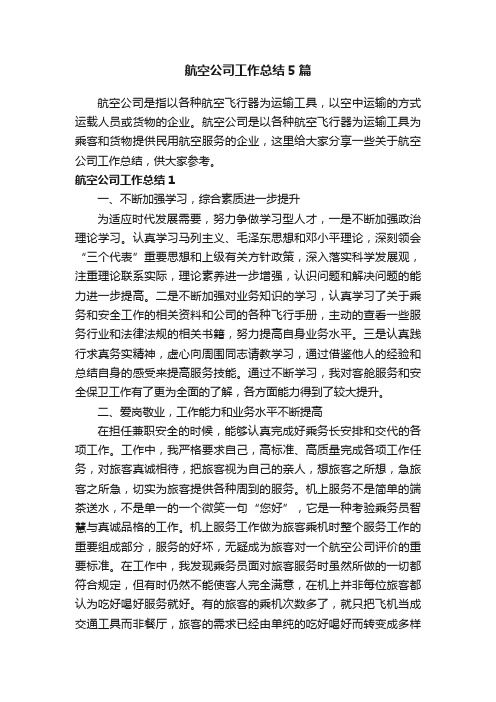 航空公司工作总结5篇

航空公司是指以各种航空飞行器为运输工具，以空中运输的方式运载人员或货物的企业。航空公司是以各种航空飞行器为运输工具为乘客和货物提供民用航空服务的企业，这里给大家分享一些关于航空公司工作总结，供大家参考。

航空公司工作总结1

一、不断加强学习，综合素质进一步提升

为适应时代发展需要，努力争做学习型人才，一是不断加强政治理论学习。认真学习马列主义、毛泽东思想和邓小平理论，深刻领会“三个代表”重要思想和上级有关方针政策，深入落实科学发展观，注重理论联系实际，理论素养进一步增强，认识问题和解决问题的能力进一步提高。二是不断加强对业务知识的学习，认真学习了关于乘务和安全工作的相关资料和公司的各种飞行手册，主动的查看一些服务行业和法律法规的相关书籍，努力提高自身业务水平。三是认真践行求真务实精神，虚心向周围同志请教学习，通过借鉴他人的经验和总结自身的感受来提高服务技能。通过不断学习，我对客舱服务和安全保卫工作有了更为全面的了解，各方面能力得到了较大提升。

二、爱岗敬业，工作能力和业务水平不断提高

在担任兼职安全的时候，能够认真完成好乘务长安排和交代的各项工作。工作中，我严格要求自己，高标准、高质量完成各项工作任务，对旅客真诚相待，把旅客视为自己的亲人，想旅客之所想，急旅客之所急，切实为旅客提供各种周到的服务。机上服务不是简单的端茶送水，不是单一的一个微笑一句“您好”，它是一种考验乘务员智慧与真诚品格的工作。机上服务工作做为旅客乘机时整个服务工作的重要组成部分，服务的好坏，无疑成为旅客对一个航空公司评价的重要标准。在工作中，我发现乘务员面对旅客服务时虽然所做的一切都符合规定，但有时仍然不能使客人完全满意，在机上并非每位旅客都认为吃好喝好服务就好。有的旅客的乘机次数多了，就只把飞机当成交通工具而非餐厅，旅客的需求已经由单纯的吃好喝好而转变成多样